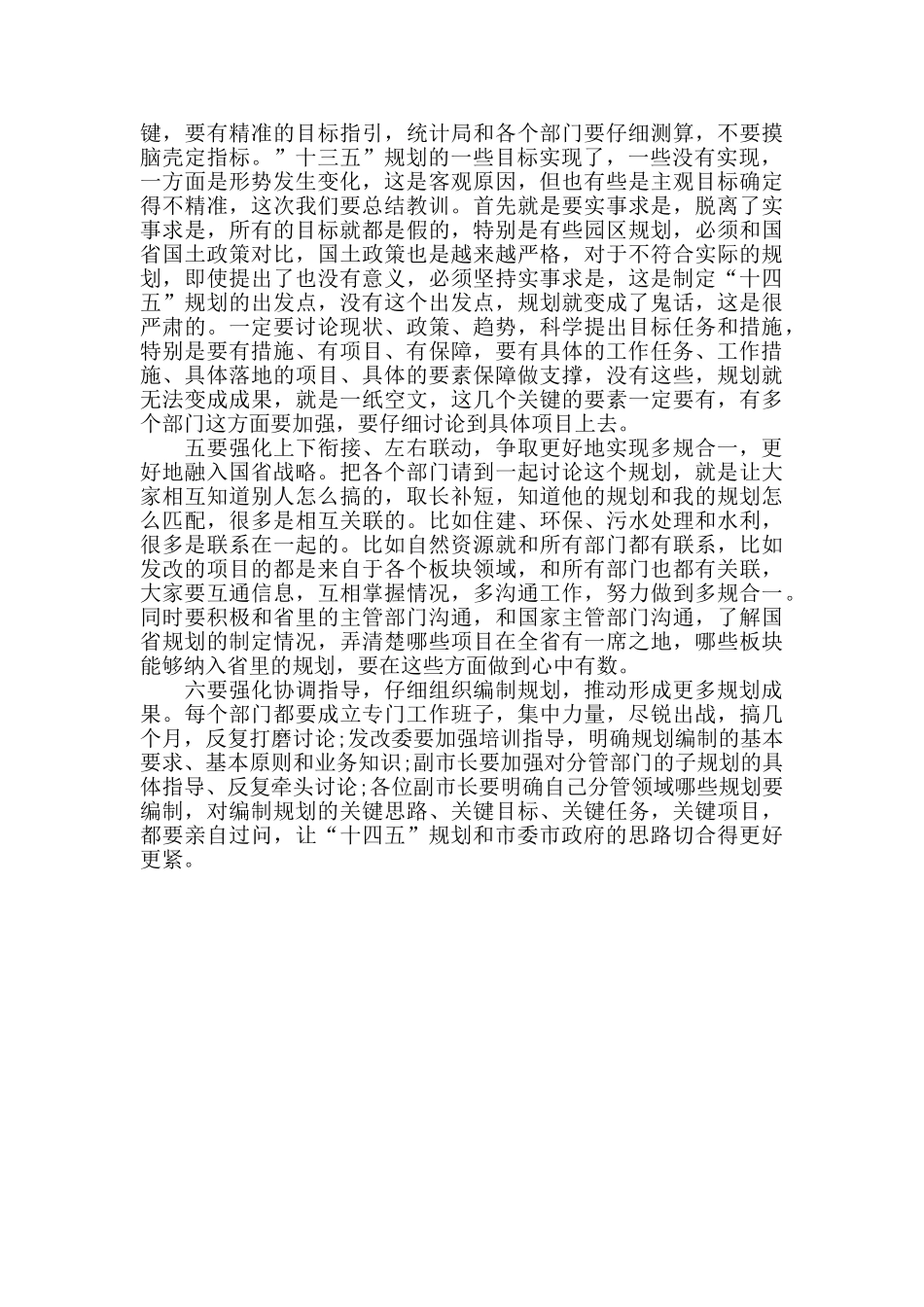 键，要有精准的目标指引，统计局和各个部门要仔细测算，不要摸脑壳定指标。”十三五”规划的一些目标实现了，一些没有实现，一方面是形势发生变化，这是客观原因，但也有些是主观目标确定得不精准，这次我们要总结教训。首先就是要实事求是，脱离了实事求是，所有的目标就都是假的，特别是有些园区规划，必须和国省国土政策对比，国土政策也是越来越严格，对于不符合实际的规划，即使提出了也没有意义，必须坚持实事求是，这是制定“十四五”规划的出发点，没有这个出发点，规划就变成了鬼话，这是很严肃的。一定要讨论现状、政策、趋势，科学提出目标任务和措施，特别是要有措施、有项目、有保障，要有具体的工作任务、工作措施、具体落地的项目、具体的要素保障做支撑，没有这些，规划就无法变成成果，就是一纸空文，这几个关键的要素一定要有，有多个部门这方面要加强，要仔细讨论到具体项目上去。

五要强化上下衔接、左右联动，争取更好地实现多规合一，更好地融入国省战略。把各个部门请到一起讨论这个规划，就是让大家相互知道别人怎么搞的，取长补短，知道他的规划和我的规划怎么匹配，很多是相互关联的。比如住建、环保、污水处理和水利，很多是联系在一起的。比如自然资源就和所有部门都有联系，比如发改的项目的都是来自于各个板块领域，和所有部门也都有关联，大家要互通信息，互相掌握情况，多沟通工作，努力做到多规合一。同时要积极和省里的主管部门沟通，和国家主管部门沟通，了解国省规划的制定情况，弄清楚哪些项目在全省有一席之地，哪些板块能够纳入省里的规划，要在这些方面做到心中有数。

六要强化协调指导，仔细组织编制规划，推动形成更多规划成果。每个部门都要成立专门工作班子，集中力量，尽锐出战，搞几个月，反复打磨讨论;发改委要加强培训指导，明确规划编制的基本要求、基本原则和业务知识;副市长要加强对分管部门的子规划的具体指导、反复牵头讨论;各位副市长要明确自己分管领域哪些规划要编制，对编制规划的关键思路、关键目标、关键任务，关键项目，都要亲自过问，让“十四五”规划和市委市政府的思路切合得更好更紧。